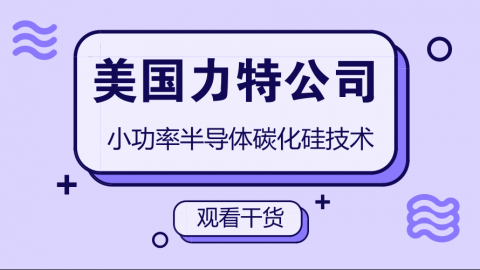 美国力特公司

小功率半导体碳化硅技术

观看干货